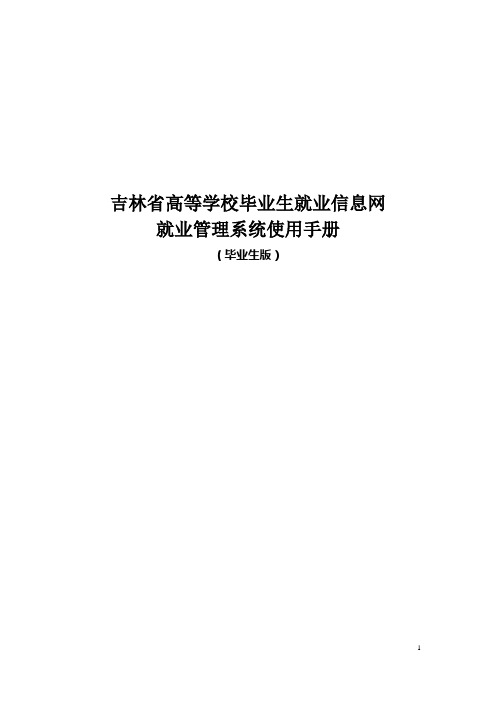 吉林省高等学校毕业生就业信息网
就业管理系统使用手册
（毕业生版）

1